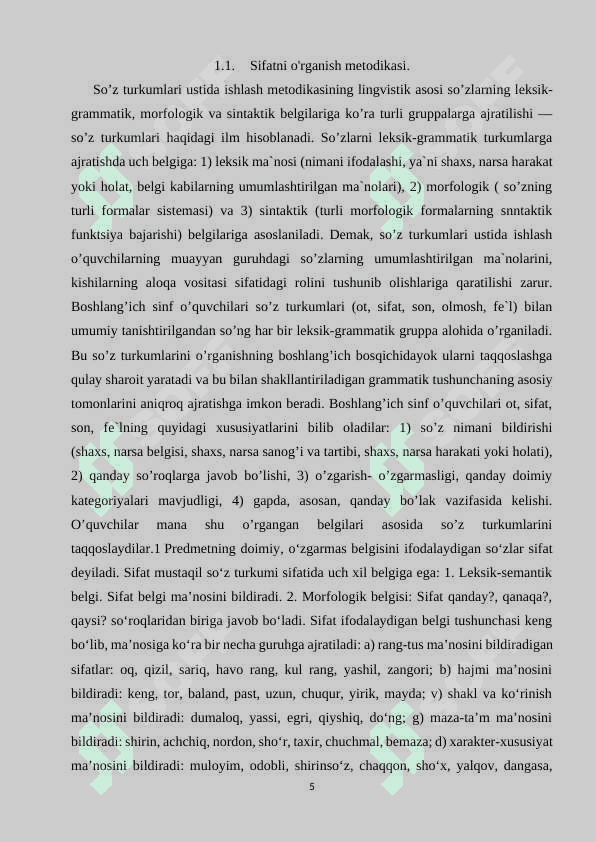 1.1. Sifatni o'rganish metodikasi.

So’z turkumlari ustida ishlash metodikasining lingvistik asosi so’zlarning leksik-grammatik, morfologik va sintaktik belgilariga ko’ra turli gruppalarga ajratilishi — so’z turkumlari haqidagi ilm hisoblanadi. So’zlarni leksik-grammatik turkumlarga ajratishda uch belgiga: 1) leksik ma`nosi (nimani ifodalashi, ya`ni shaxs, narsa harakat yoki holat, belgi kabilarning umumlashtirilgan ma`nolari), 2) morfologik ( so’zning turli formalar sistemasi) va 3) sintaktik (turli morfologik formalarning snntaktik funktsiya bajarishi) belgilariga asoslaniladi. Demak, so’z turkumlari ustida ishlash o’quvchilarning muayyan guruhdagi so’zlarning umumlashtirilgan ma`nolarini, kishilarning aloqa vositasi sifatidagi rolini tushunib olishlariga qaratilishi zarur. Boshlang’ich sinf o’quvchilari so’z turkumlari (ot, sifat, son, olmosh, fe`l) bilan umumiy tanishtirilgandan so’ng har bir leksik-grammatik gruppa alohida o’rganiladi. Bu so’z turkumlarini o’rganishning boshlang’ich bosqichidayok ularni taqqoslashga qulay sharoit yaratadi va bu bilan shakllantiriladigan grammatik tushunchaning asosiy tomonlarini aniqroq ajratishga imkon beradi. Boshlang’ich sinf o’quvchilari ot, sifat, son, fe`lning quyidagi xususiyatlarini bilib oladilar: 1) so’z nimani bildirishi (shaxs, narsa belgisi, shaxs, narsa sanog’i va tartibi, shaxs, narsa harakati yoki holati), 2) qanday so’roqlarga javob bo’lishi, 3) o’zgarish- o’zgarmasligi, qanday doimiy kategoriyalari mavjudligi, 4) gapda, asosan, qanday bo’lak vazifasida kelishi. O’quvchilar mana shu o’rgangan belgilari asosida so’z turkumlarini taqqoslaydilar.1 Predmetning doimiy, o‘zgarmas belgisini ifodalaydigan so‘zlar sifat deyiladi. Sifat mustaqil so‘z turkumi sifatida uch xil belgiga ega: 1. Leksik-semantik belgi. Sifat belgi ma’nosini bildiradi. 2. Morfologik belgisi: Sifat qanday?, qanaqa?, qaysi? so‘roqlaridan biriga javob bo‘ladi. Sifat ifodalaydigan belgi tushunchasi keng bo‘lib, ma’nosiga ko‘ra bir necha guruhga ajratiladi: a) rang-tus ma’nosini bildiradigan sifatlar: oq, qizil, sariq, havo rang, kul rang, yashil, zangori; b) hajmi ma’nosini bildiradi: keng, tor, baland, past, uzun, chuqur, yirik, mayda; v) shakl va ko‘rinish ma’nosini bildiradi: dumaloq, yassi, egri, qiyshiq, do‘ng; g) maza-ta’m ma’nosini bildiradi: shirin, achchiq, nordon, sho‘r, taxir, chuchmal, bemaza; d) xarakter-xususiyat ma’nosini bildiradi: muloyim, odobli, shirinso‘z, chaqqon, sho‘x, yalqov, dangasa,

5